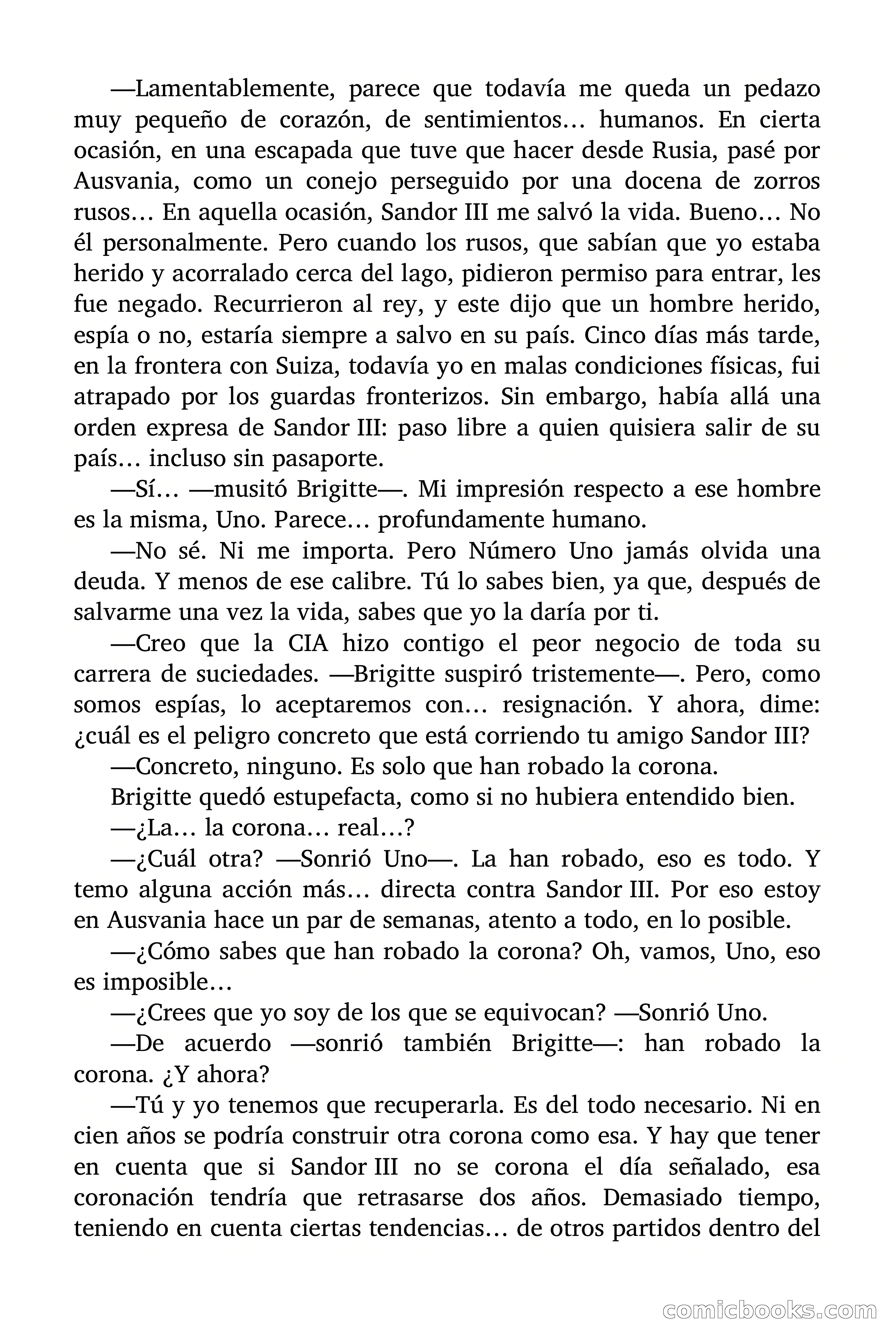 —Lamentablemente, parece que todavía me queda un pedazo muy pequeño de corazón, de sentimientos… humanos. En cierta ocasión, en una escapada que tuve que hacer desde Rusia, pasé por Ausvania, como un conejo perseguido por una docena de zorros rusos… En aquella ocasión, Sandor III me salvó la vida. Bueno… No él personalmente. Pero cuando los rusos, que sabían que yo estaba herido y acorralado cerca del lago, pidieron permiso para entrar, les fue negado. Recurrieron al rey, y este dijo que un hombre herido, espía o no, estaría siempre a salvo en su país. Cinco días más tarde, en la frontera con Suiza, todavía yo en malas condiciones físicas, fui atrapado por los guardas fronterizos. Sin embargo, había allá una orden expresa de Sandor III: paso libre a quien quisiera salir de su país… incluso sin pasaporte.

—Sí… —musitó Brigitte—. Mi impresión respecto a ese hombre es la misma, Uno. Parece… profundamente humano.

—No sé. Ni me importa. Pero Número Uno jamás olvida una deuda. Y menos de ese calibre. Tú lo sabes bien, ya que, después de salvarme una vez la vida, sabes que yo la daría por ti.

—Creo que la CIA hizo contigo el peor negocio de toda su carrera de suciedades. —Brigitte suspiró tristemente—. Pero, como somos espías, lo aceptaremos con… resignación. Y ahora, dime: ¿cuál es el peligro concreto que está corriendo tu amigo Sandor III?

—Concreto, ninguno. Es solo que han robado la corona.

Brigitte quedó estupefacta, como si no hubiera entendido bien.

—¿La… la corona… real…?

—¿Cuál otra? —Sonrió Uno—. La han robado, eso es todo. Y temo alguna acción más… directa contra Sandor III. Por eso estoy en Ausvania hace un par de semanas, atento a todo, en lo posible.

—¿Cómo sabes que han robado la corona? Oh, vamos, Uno, eso es imposible…

—¿Crees que yo soy de los que se equivocan? —Sonrió Uno.

—De acuerdo —sonrió también Brigitte—: han robado la corona. ¿Y ahora?

—Tú y yo tenemos que recuperarla. Es del todo necesario. Ni en cien años se podría construir otra corona como esa. Y hay que tener en cuenta que si Sandor III no se corona el día señalado, esa coronación tendría que retrasarse dos años. Demasiado tiempo, teniendo en cuenta ciertas tendencias… de otros partidos dentro del

comicbooks.com